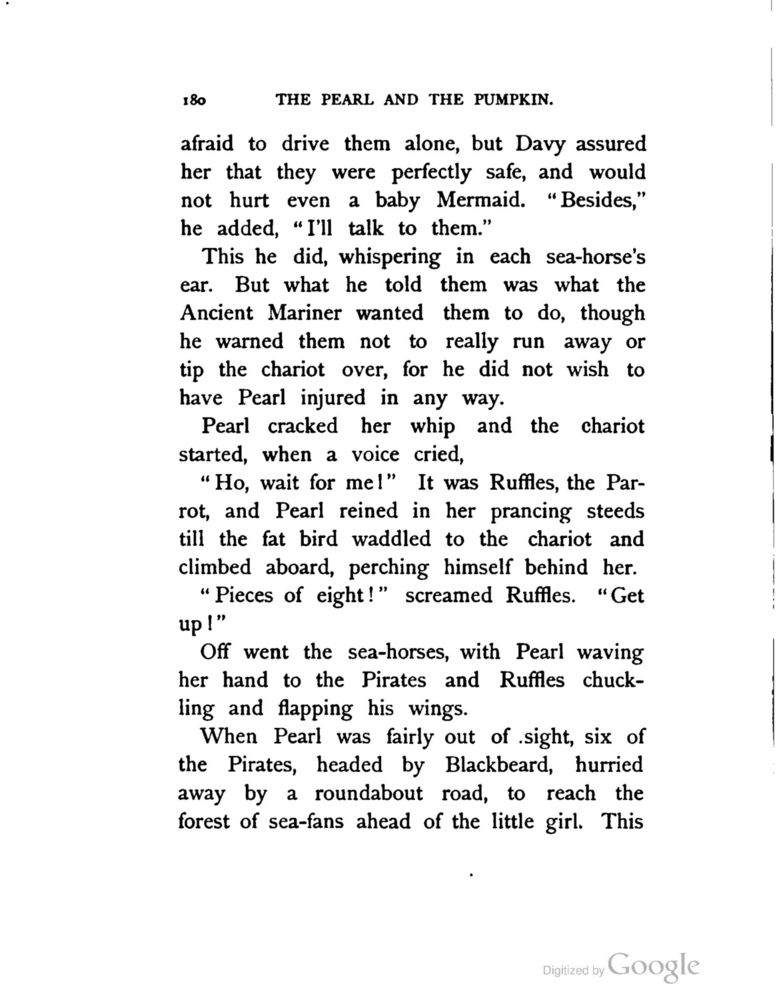 180 THE PEARL AND THE PUMPKIN.

afraid to drive them alone, but Davy assured her that they were perfectly safe, and would not hurt even a baby Mermaid. "Besides," he added, "I'll talk to them."

This he did, whispering in each sea-horse's ear. But what he told them was what the Ancient Mariner wanted them to do, though he warned them not to really run away or tip the chariot over, for he did not wish to have Pearl injured in any way.

Pearl cracked her whip and the chariot started, when a voice cried,

"Ho, wait for me!" It was Ruffles, the Parrot, and Pearl reined in her prancing steeds till the fat bird waddled to the chariot and climbed aboard, perching himself behind her.

"Pieces of eight!" screamed Ruffles. "Get up!"

Off went the sea-horses, with Pearl waving her hand to the Pirates and Ruffles chuckling and flapping his wings.

When Pearl was fairly out of .sight, six of the Pirates, headed by Blackbeard, hurried away by a roundabout road, to reach the forest of sea-fans ahead of the little girl. This

Digitized by Google